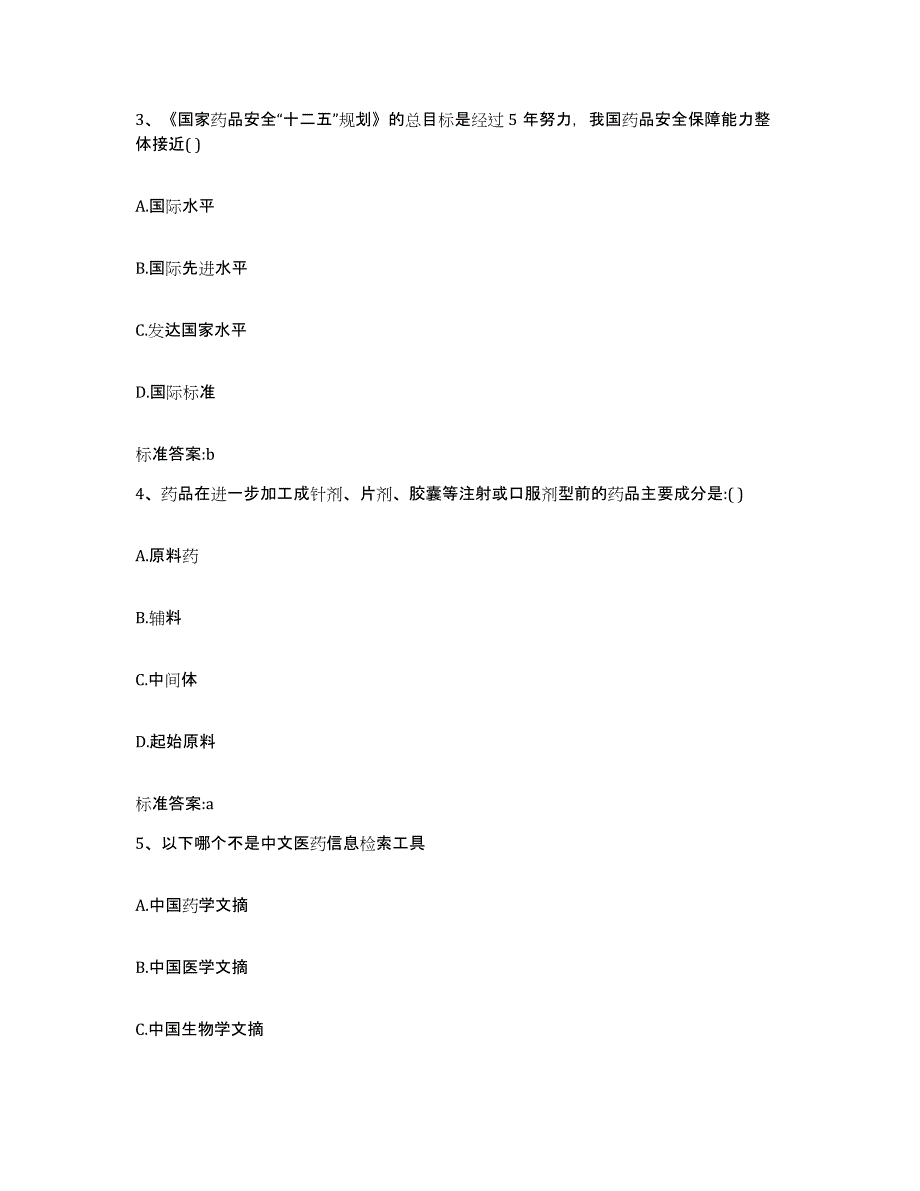 3、《国家药品安全“十二五”规划》的总目标是经过 5 年努力，我国药品安全保障能力整体接近( )

A.国际水平

B.国际先进水平

C.发达国家水平

D.国际标准

标准答案:b

4、药品在进一步加工成针剂、片剂、胶囊等注射或口服剂型前的药品主要成分是:( )

A.原料药

B.辅料

C.中间体

D.起始原料

标准答案:a

5、以下哪个不是中文医药信息检索工具

A.中国药学文摘

B.中国医学文摘

C.中国生物学文摘